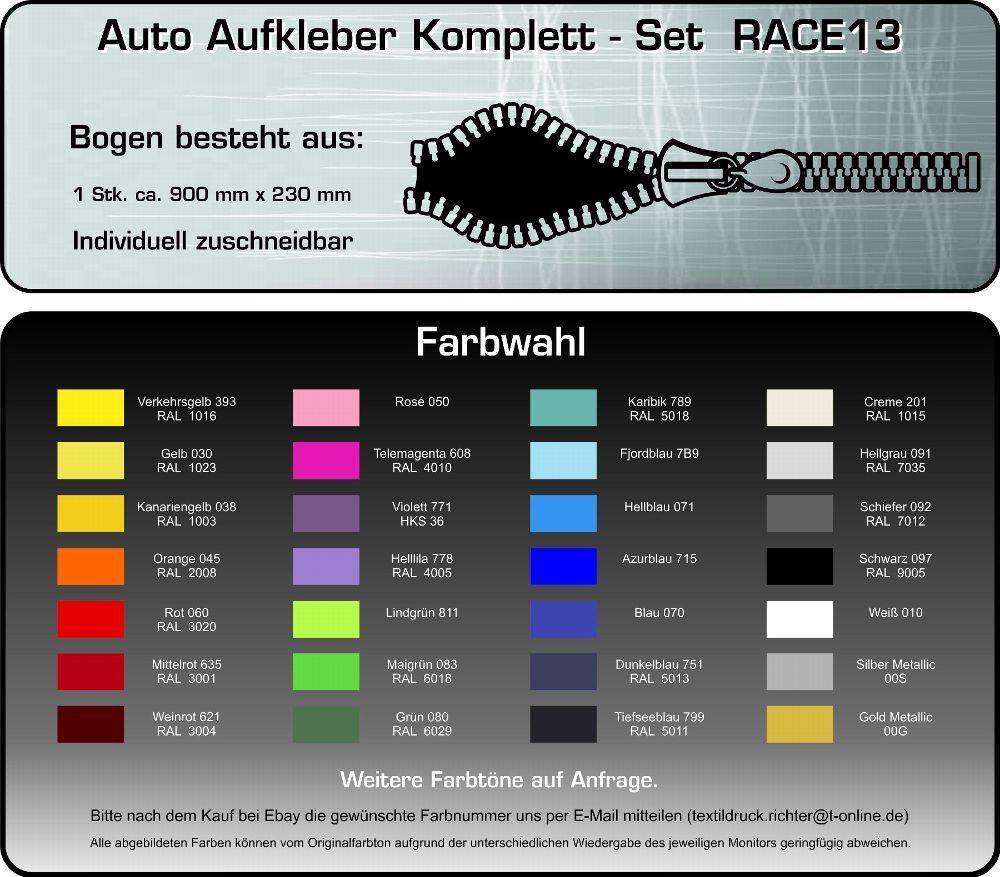 Auto Aufkleber Komplett - Set RACE13

Bogen besteht aus:

1 Stk. ca. 900 mm x 230 mm

Individuell zuschneidbar

Farbwahl

Verkehrsgelb 393
RAL 1016

Gelb 030
RAL 1023

Kanariengelb 038
RAL 1003

Orange 045
RAL 2008

Rot 060
RAL 3020

Mittelrot 635
RAL 3001

Weinrot 621
RAL 3004

Rosé 050

Telemagenta 608
RAL 4010

Violett 771
HKS 36

Helllila 778
RAL 4005

Lindgrün 811

Maigrün 083
RAL 6018

Grün 080
RAL 6029

Karibik 789
RAL 5018

Fjordblau 7B9

Hellblau 071

Azurblau 715

Blau 070

Dunkelblau 751
RAL 5013

Tiefseeblau 799
RAL 5011

Creme 201
RAL 1015

Hellgrau 091
RAL 7035

Schiefer 092
RAL 7012

Schwarz 097
RAL 9005

Weiß 010

Silber Metallic
00S

Gold Metallic
00G

Weitere Farbtöne auf Anfrage.

Bitte nach dem Kauf bei Ebay die gewünschte Farbnummer uns per E-Mail mitteilen (textildruck.richter@t-online.de)

Alle abgebildeten Farben können vom Originalfarbton aufgrund der unterschiedlichen Wiedergabe des jeweiligen Monitors geringfügig abweichen.